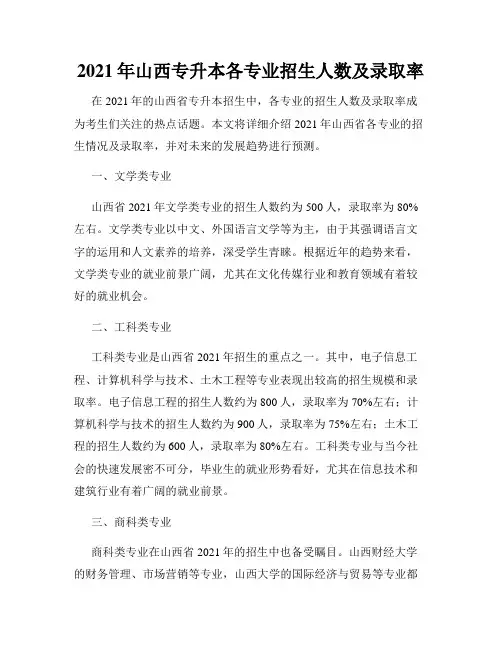 2021 年山西专升本各专业招生人数及录取率

在 2021 年的山西省专升本招生中，各专业的招生人数及录取率成为考生们关注的热点话题。本文将详细介绍 2021 年山西省各专业的招生情况及录取率，并对未来的发展趋势进行预测。

一、文学类专业

山西省 2021 年文学类专业的招生人数约为 500 人，录取率为 80%左右。文学类专业以中文、外国语言文学等为主，由于其强调语言文字的运用和人文素养的培养，深受学生青睐。根据近年的趋势来看，文学类专业的就业前景广阔，尤其在文化传媒行业和教育领域有着较好的就业机会。

二、工科类专业

工科类专业是山西省 2021 年招生的重点之一。其中，电子信息工程、计算机科学与技术、土木工程等专业表现出较高的招生规模和录取率。电子信息工程的招生人数约为 800 人，录取率为 70%左右；计算机科学与技术的招生人数约为 900 人，录取率为 75%左右；土木工程的招生人数约为 600 人，录取率为 80%左右。工科类专业与当今社会的快速发展密不可分，毕业生的就业形势看好，尤其在信息技术和建筑行业有着广阔的就业前景。

三、商科类专业

商科类专业在山西省 2021 年的招生中也备受瞩目。山西财经大学的财务管理、市场营销等专业，山西大学的国际经济与贸易等专业都